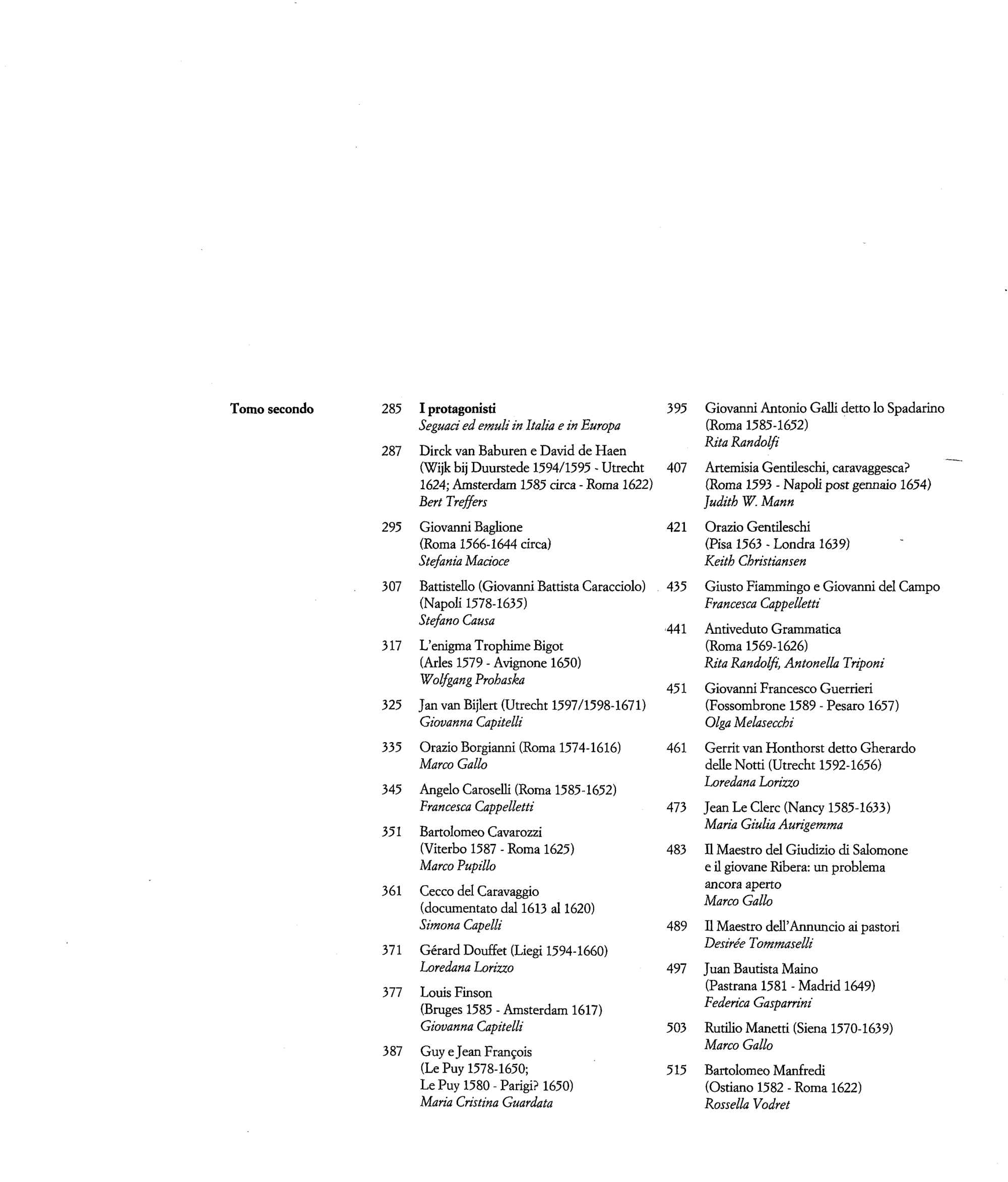 Tomo secondo

285 I protagonisti
Seguaci ed emuli in Italia e in Europa

287 Dirck van Baburen e David de Haen
(Wijk bij Duurstede 1594/1595 - Utrecht 1624; Amsterdam 1585 circa - Roma 1622)
Bert Treffers

295 Giovanni Baglione
(Roma 1566-1644 circa)
Stefania Macioce

307 Battistello (Giovanni Battista Caracciolo)
(Napoli 1578-1635)
Stefano Causa

317 L'enigma Trophime Bigot
(Arles 1579 - Avignone 1650)
Wolfgang Prohaska

325 Jan van Bijlert (Utrecht 1597/1598-1671)
Giovanna Capitelli

335 Orazio Borgianni (Roma 1574-1616)
Marco Gallo

345 Angelo Caroselli (Roma 1585-1652)
Francesca Cappelletti

351 Bartolomeo Cavarozzi
(Viterbo 1587 - Roma 1625)
Marco Pupillo

361 Cecco del Caravaggio
(documentato dal 1613 al 1620)
Simona Capelli

371 Gérard Douffet (Liegi 1594-1660)
Loredana Lorizzo

377 Louis Finson
(Bruges 1585 - Amsterdam 1617)
Giovanna Capitelli

387 Guy e Jean François
(Le Puy 1578-1650;
Le Puy 1580 - Parigi? 1650)
Maria Cristina Guardata

395 Giovanni Antonio Galli detto lo Spadarino
(Roma 1585-1652)
Rita Randolfi

407 Artemisia Gentileschi, caravaggesca?
(Roma 1593 - Napoli post gennaio 1654)
Judith W. Mann

421 Orazio Gentileschi
(Pisa 1563 - Londra 1639)
Keith Christiansen

435 Giusto Fiammingo e Giovanni del Campo
Francesca Cappelletti

441 Antiveduto Grammatica
(Roma 1569-1626)
Rita Randolfi, Antonella Triponi

451 Giovanni Francesco Guerrieri
(Fossombrone 1589 - Pesaro 1657)
Olga Melasecchi

461 Gerrit van Honthorst detto Gherardo delle Notti (Utrecht 1592-1656)
Loredana Lorizzo

473 Jean Le Clerc (Nancy 1585-1633)
Maria Giulia Aurigemma

483 Il Maestro del Giudizio di Salomone e il giovane Ribera: un problema ancora aperto
Marco Gallo

489 Il Maestro dell'Annuncio ai pastori
Desirée Tommaselli

497 Juan Bautista Maino
(Pastrana 1581 - Madrid 1649)
Federica Gasparrini

503 Rutilio Manetti (Siena 1570-1639)
Marco Gallo

515 Bartolomeo Manfredi
(Ostiano 1582 - Roma 1622)
Rossella Vodret